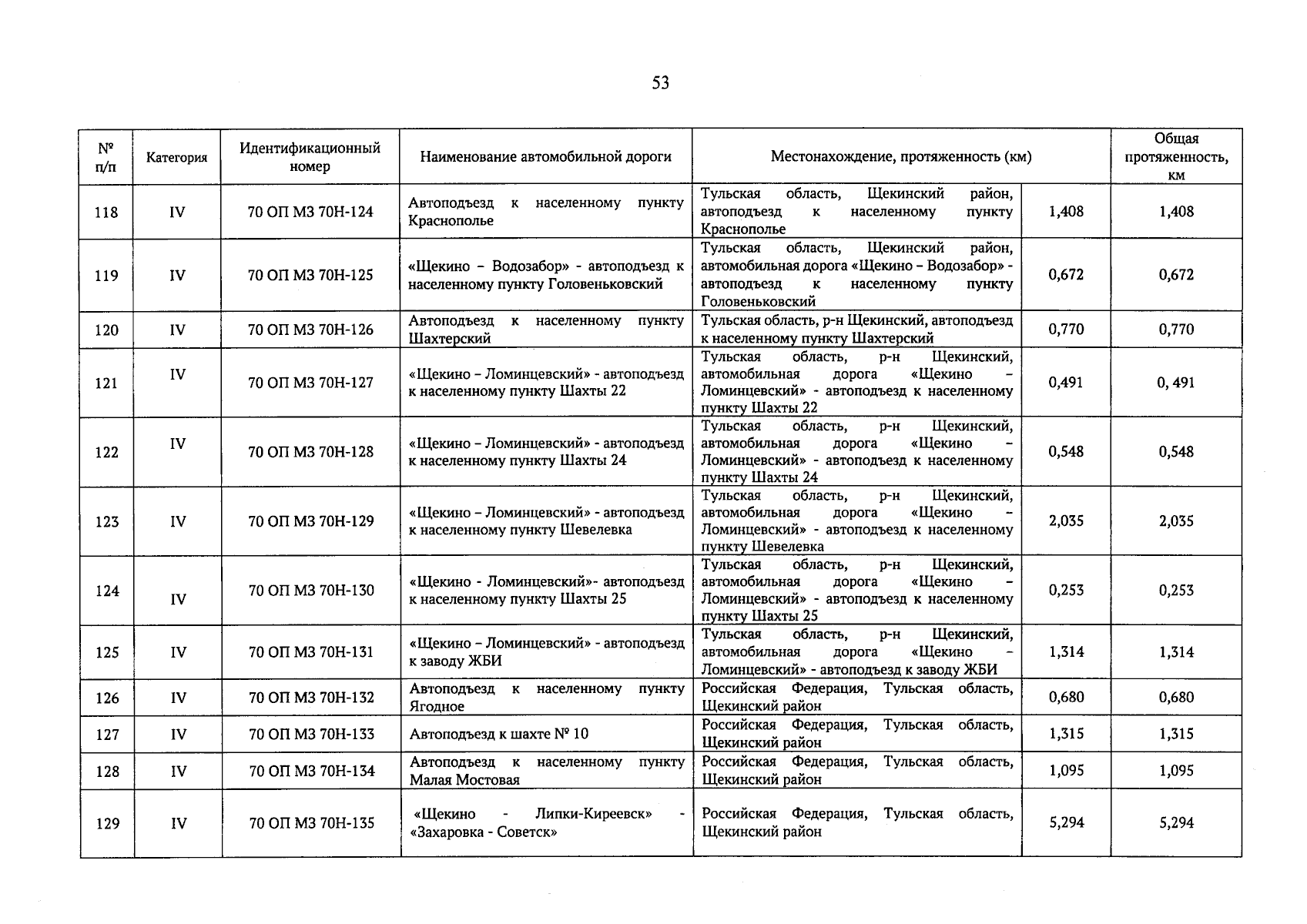 53

| № п/п | Категория | Идентификационный номер | Наименование автомобильной дороги | Местонахождение, протяженность (км) | | Общая протяженность, км |
|---|---|---|---|---|---|---|
| 118 | IV | 70 ОП МЗ 70Н-124 | Автоподъезд к населенному пункту Краснополье | Тульская область, Щекинский район, автоподъезд к населенному пункту Краснополье | 1,408 | 1,408 |
| 119 | IV | 70 ОП МЗ 70Н-125 | «Щекино – Водозабор» - автоподъезд к населенному пункту Головеньковский | Тульская область, Щекинский район, автомобильная дорога «Щекино – Водозабор» - автоподъезд к населенному пункту Головеньковский | 0,672 | 0,672 |
| 120 | IV | 70 ОП МЗ 70Н-126 | Автоподъезд к населенному пункту Шахтерский | Тульская область, р-н Щекинский, автоподъезд к населенному пункту Шахтерский | 0,770 | 0,770 |
| 121 | IV | 70 ОП МЗ 70Н-127 | «Щекино – Ломинцевский» - автоподъезд к населенному пункту Шахты 22 | Тульская область, р-н Щекинский, автомобильная дорога «Щекино – Ломинцевский» - автоподъезд к населенному пункту Шахты 22 | 0,491 | 0, 491 |
| 122 | IV | 70 ОП МЗ 70Н-128 | «Щекино – Ломинцевский» - автоподъезд к населенному пункту Шахты 24 | Тульская область, р-н Щекинский, автомобильная дорога «Щекино – Ломинцевский» - автоподъезд к населенному пункту Шахты 24 | 0,548 | 0,548 |
| 123 | IV | 70 ОП МЗ 70Н-129 | «Щекино – Ломинцевский» - автоподъезд к населенному пункту Шевелевка | Тульская область, р-н Щекинский, автомобильная дорога «Щекино – Ломинцевский» - автоподъезд к населенному пункту Шевелевка | 2,035 | 2,035 |
| 124 | IV | 70 ОП МЗ 70Н-130 | «Щекино - Ломинцевский»- автоподъезд к населенному пункту Шахты 25 | Тульская область, р-н Щекинский, автомобильная дорога «Щекино – Ломинцевский» - автоподъезд к населенному пункту Шахты 25 | 0,253 | 0,253 |
| 125 | IV | 70 ОП МЗ 70Н-131 | «Щекино – Ломинцевский» - автоподъезд к заводу ЖБИ | Тульская область, р-н Щекинский, автомобильная дорога «Щекино – Ломинцевский» - автоподъезд к заводу ЖБИ | 1,314 | 1,314 |
| 126 | IV | 70 ОП МЗ 70Н-132 | Автоподъезд к населенному пункту Ягодное | Российская Федерация, Тульская область, Щекинский район | 0,680 | 0,680 |
| 127 | IV | 70 ОП МЗ 70Н-133 | Автоподъезд к шахте № 10 | Российская Федерация, Тульская область, Щекинский район | 1,315 | 1,315 |
| 128 | IV | 70 ОП МЗ 70Н-134 | Автоподъезд к населенному пункту Малая Мостовая | Российская Федерация, Тульская область, Щекинский район | 1,095 | 1,095 |
| 129 | IV | 70 ОП МЗ 70Н-135 | «Щекино - Липки-Киреевск» - «Захаровка - Советск» | Российская Федерация, Тульская область, Щекинский район | 5,294 | 5,294 |